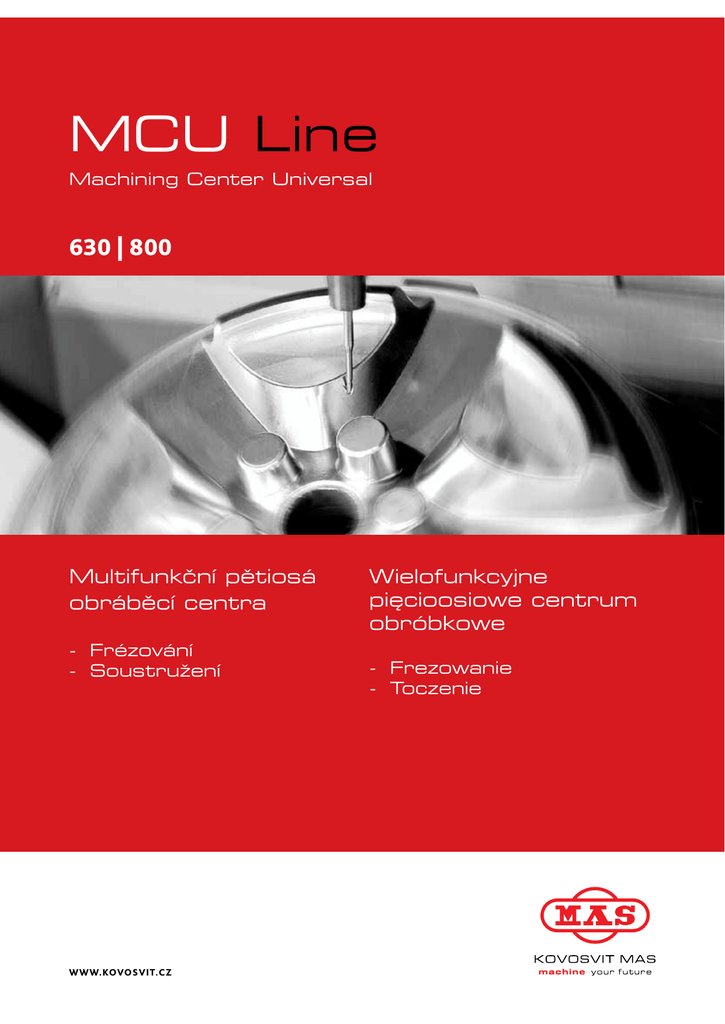 MCU Line
Machining Center Universal

630 | 800

Multifunkční pětiosá obráběcí centra

- Frézování
- Soustružení

Wielofunkcyjne pięcioosiowe centrum obróbkowe

- Frezowanie
- Toczenie

WWW.KOVOSVIT.CZ

MAS
KOVOSVIT MAS
machine your future